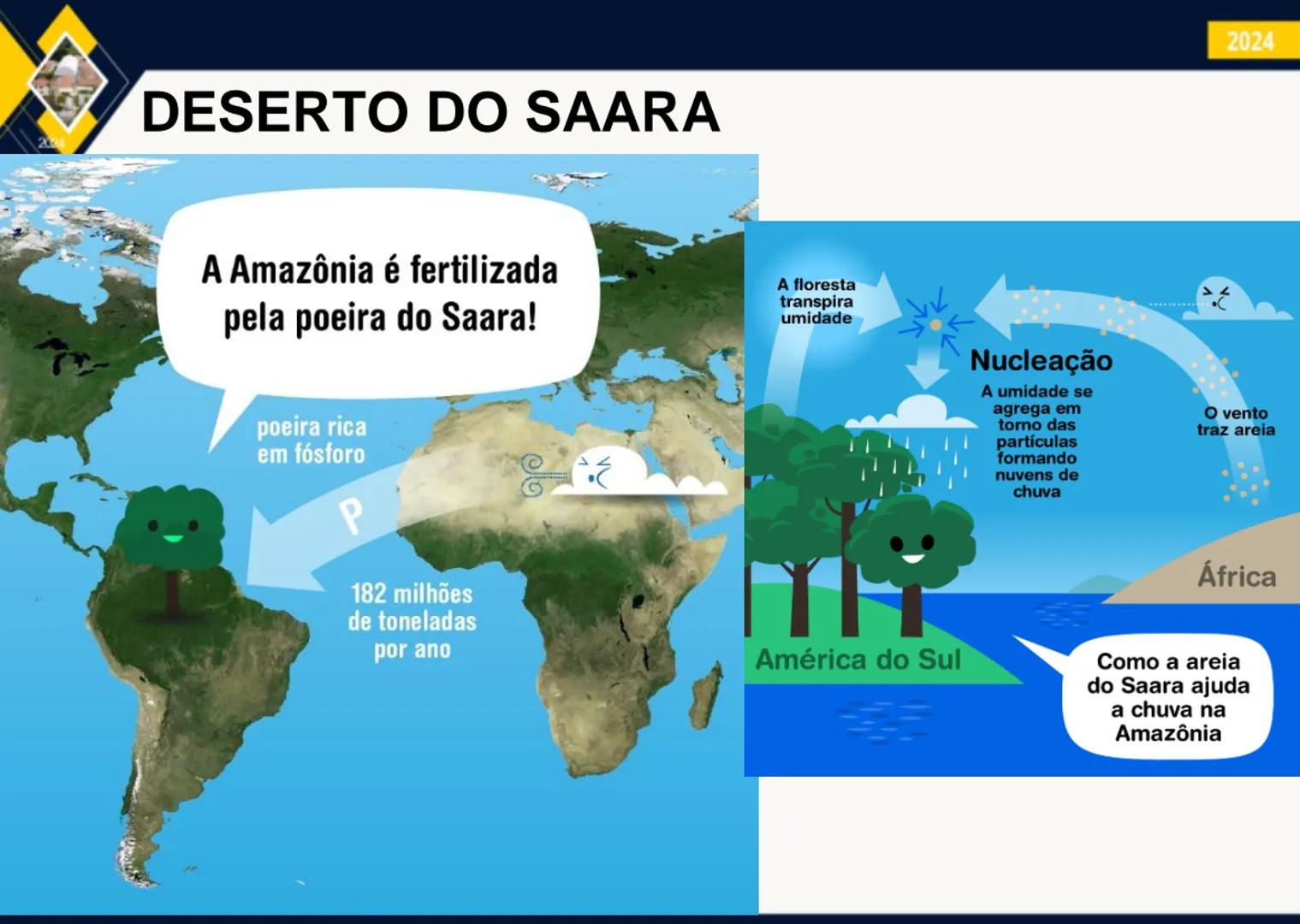 2024

2024

DESERTO DO SAARA

A Amazônia é fertilizada pela poeira do Saara!

poeira rica em fósforo

P

182 milhões de toneladas por ano

A floresta transpira umidade

Nucleação

A umidade se agrega em torno das partículas formando nuvens de chuva

O vento traz areia

África

América do Sul

Como a areia do Saara ajuda a chuva na Amazônia